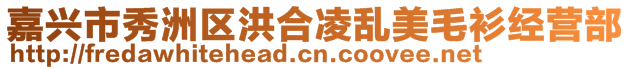 嘉兴市秀洲区洪合凌乱美毛衫经营部
http://fredawhitehead.cn.coovee.net